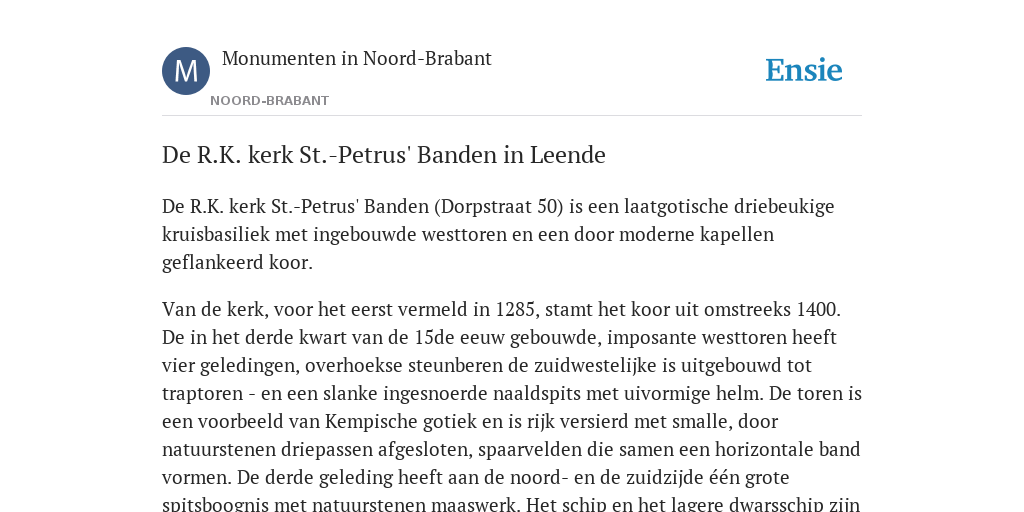 M

Monumenten in Noord-Brabant

NOORD-BRABANT

Ensie

De R.K. kerk St.-Petrus' Banden in Leende

De R.K. kerk St.-Petrus' Banden (Dorpstraat 50) is een laatgotische driebeukige kruisbasiliek met ingebouwde westtoren en een door moderne kapellen geflankeerd koor.

Van de kerk, voor het eerst vermeld in 1285, stamt het koor uit omstreeks 1400. De in het derde kwart van de 15de eeuw gebouwde, imposante westtoren heeft vier geledingen, overhoekse steunberen de zuidwestelijke is uitgebouwd tot traptoren - en een slanke ingesnoerde naaldspits met uivormige helm. De toren is een voorbeeld van Kempische gotiek en is rijk versierd met smalle, door natuurstenen driepassen afgesloten, spaarvelden die samen een horizontale band vormen. De derde geleding heeft aan de noord- en de zuidzijde één grote spitsboognis met natuurstenen maaswerk. Het schip en het lagere dwarsschip zijn